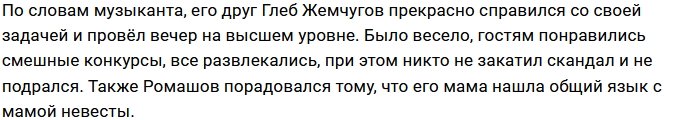 По словам музыканта, его друг Глеб Жемчугов прекрасно справился со своей задачей и провёл вечер на высшем уровне. Было весело, гостям понравились смешные конкурсы, все развлекались, при этом никто не закатил скандал и не подрался. Также Ромашов порадовался тому, что его мама нашла общий язык с мамой невесты.